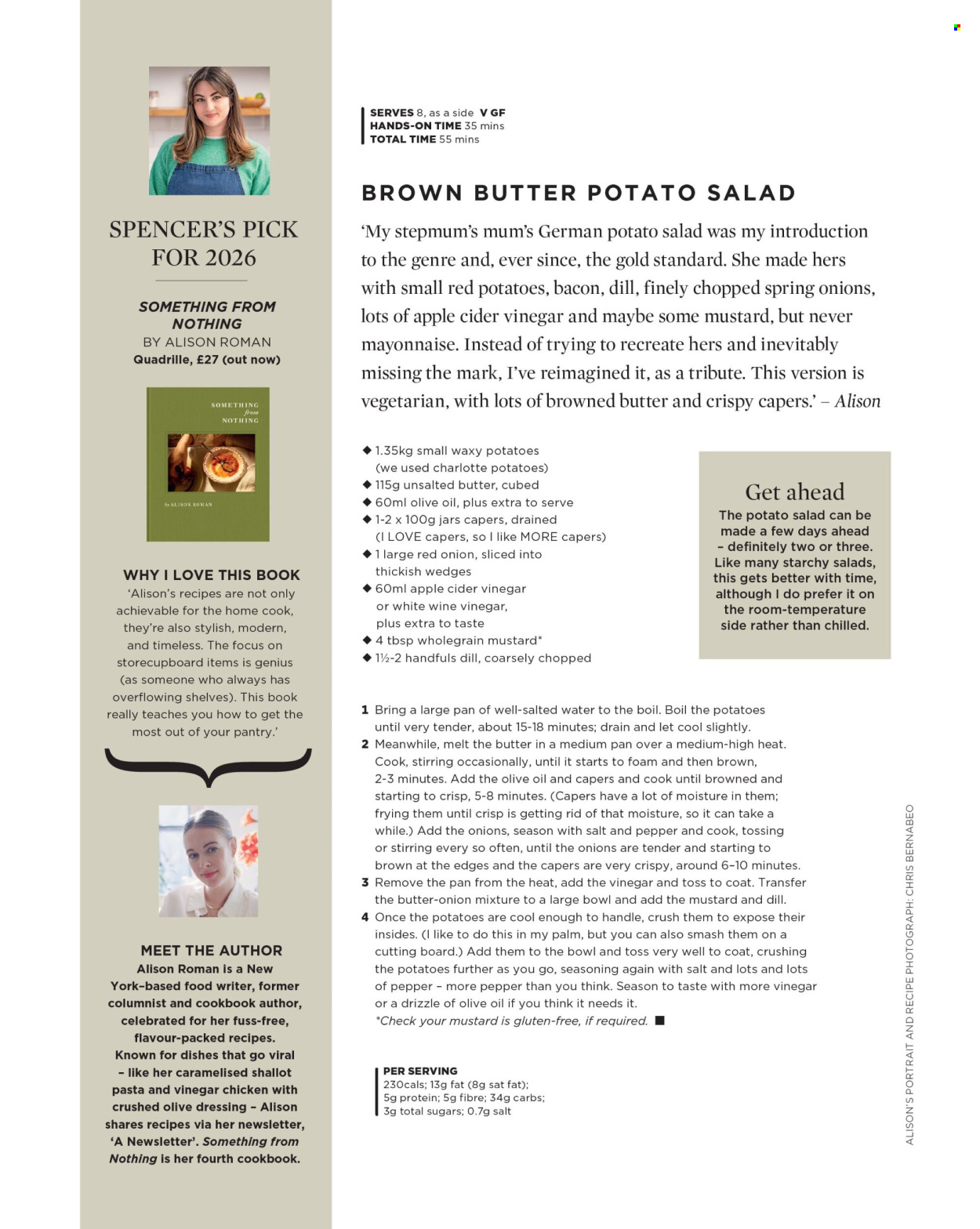 SPENCER'S PICK FOR 2026

SOMETHING FROM NOTHING
BY ALISON ROMAN
Quadrille, £27 (out now)

SOMETHING from NOTHING

by ALISON ROMAN

WHY I LOVE THIS BOOK
'Alison's recipes are not only achievable for the home cook, they're also stylish, modern, and timeless. The focus on storecupboard items is genius (as someone who always has overflowing shelves). This book really teaches you how to get the most out of your pantry.'

MEET THE AUTHOR
Alison Roman is a New York-based food writer, former columnist and cookbook author, celebrated for her fuss-free, flavour-packed recipes. Known for dishes that go viral – like her caramelised shallot pasta and vinegar chicken with crushed olive dressing – Alison shares recipes via her newsletter, 'A Newsletter'. Something from Nothing is her fourth cookbook.

SERVES 8, as a side V GF
HANDS-ON TIME 35 mins
TOTAL TIME 55 mins

BROWN BUTTER POTATO SALAD

'My stepmum's mum's German potato salad was my introduction to the genre and, ever since, the gold standard. She made hers with small red potatoes, bacon, dill, finely chopped spring onions, lots of apple cider vinegar and maybe some mustard, but never mayonnaise. Instead of trying to recreate hers and inevitably missing the mark, I've reimagined it, as a tribute. This version is vegetarian, with lots of browned butter and crispy capers.' – Alison

◆ 1.35kg small waxy potatoes (we used charlotte potatoes)
◆ 115g unsalted butter, cubed
◆ 60ml olive oil, plus extra to serve
◆ 1-2 x 100g jars capers, drained (I LOVE capers, so I like MORE capers)
◆ 1 large red onion, sliced into thickish wedges
◆ 60ml apple cider vinegar or white wine vinegar, plus extra to taste
◆ 4 tbsp wholegrain mustard*
◆ 1½-2 handfuls dill, coarsely chopped

Get ahead
The potato salad can be made a few days ahead – definitely two or three. Like many starchy salads, this gets better with time, although I do prefer it on the room-temperature side rather than chilled.

1 Bring a large pan of well-salted water to the boil. Boil the potatoes until very tender, about 15-18 minutes; drain and let cool slightly.
2 Meanwhile, melt the butter in a medium pan over a medium-high heat. Cook, stirring occasionally, until it starts to foam and then brown, 2-3 minutes. Add the olive oil and capers and cook until browned and starting to crisp, 5-8 minutes. (Capers have a lot of moisture in them; frying them until crisp is getting rid of that moisture, so it can take a while.) Add the onions, season with salt and pepper and cook, tossing or stirring every so often, until the onions are tender and starting to brown at the edges and the capers are very crispy, around 6–10 minutes.
3 Remove the pan from the heat, add the vinegar and toss to coat. Transfer the butter-onion mixture to a large bowl and add the mustard and dill.
4 Once the potatoes are cool enough to handle, crush them to expose their insides. (I like to do this in my palm, but you can also smash them on a cutting board.) Add them to the bowl and toss very well to coat, crushing the potatoes further as you go, seasoning again with salt and lots and lots of pepper – more pepper than you think. Season to taste with more vinegar or a drizzle of olive oil if you think it needs it.
*Check your mustard is gluten-free, if required. ■

PER SERVING
230cals; 13g fat (8g sat fat); 5g protein; 5g fibre; 34g carbs; 3g total sugars; 0.7g salt

ALISON'S PORTRAIT AND RECIPE PHOTOGRAPH: CHRIS BERNABEO